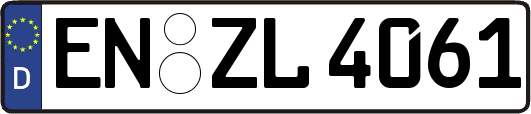 D
EN ZL 4061